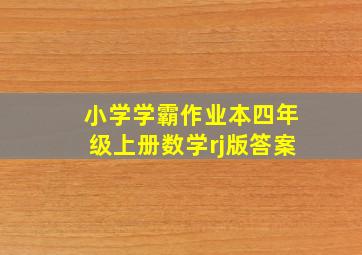 小学学霸作业本四年级上册数学rj版答案